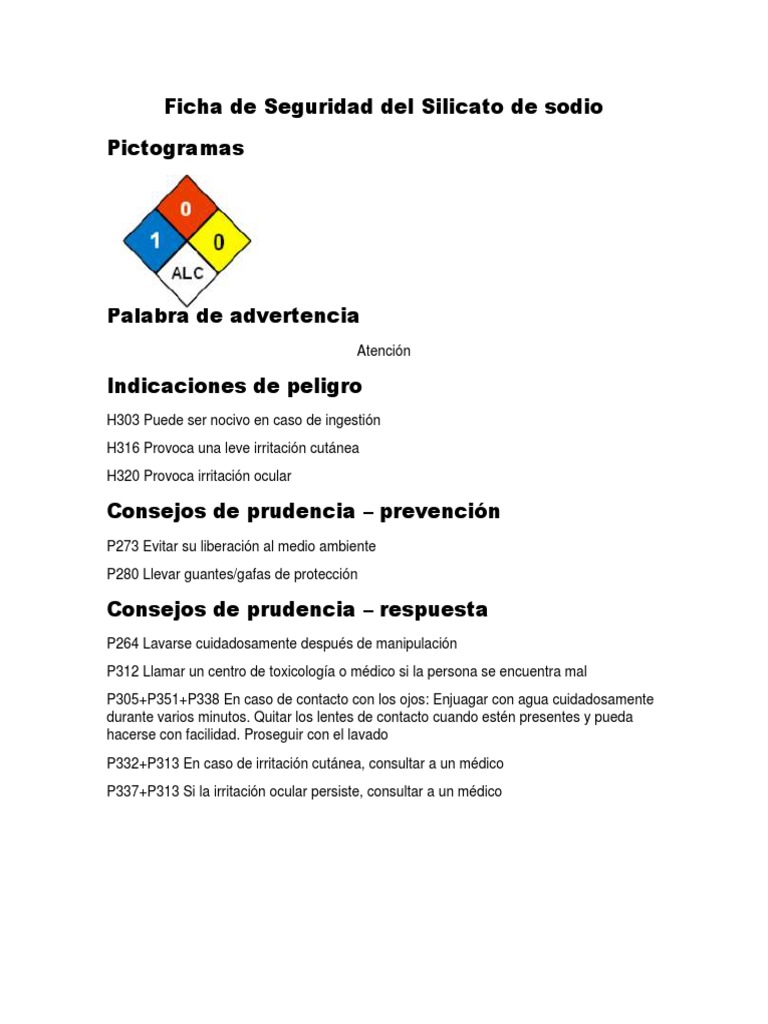 Ficha de Seguridad del Silicato de sodio

Pictogramas

0
1
0
ALC

Palabra de advertencia

Atención

Indicaciones de peligro

H303 Puede ser nocivo en caso de ingestión

H316 Provoca una leve irritación cutánea

H320 Provoca irritación ocular

Consejos de prudencia – prevención

P273 Evitar su liberación al medio ambiente

P280 Llevar guantes/gafas de protección

Consejos de prudencia – respuesta

P264 Lavarse cuidadosamente después de manipulación

P312 Llamar un centro de toxicología o médico si la persona se encuentra mal

P305+P351+P338 En caso de contacto con los ojos: Enjuagar con agua cuidadosamente durante varios minutos. Quitar los lentes de contacto cuando estén presentes y pueda hacerse con facilidad. Proseguir con el lavado

P332+P313 En caso de irritación cutánea, consultar a un médico

P337+P313 Si la irritación ocular persiste, consultar a un médico